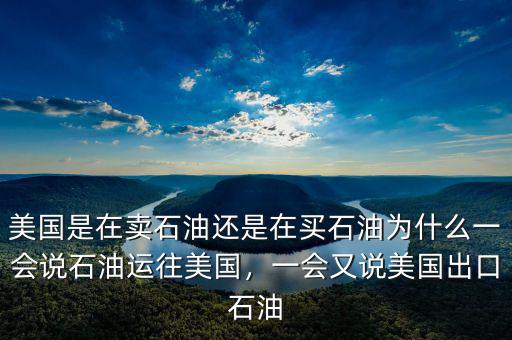 美国是在卖石油还是在买石油为什么一会说石油运往美国，一会又说美国出口石油